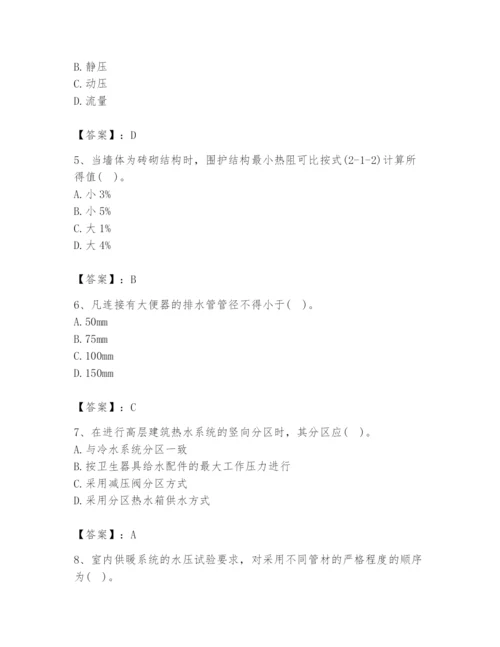 B. 静压
C. 动压
D. 流量

【答案】：D

5、当墙体为砖砌结构时，围护结构最小热阻可比按式(2-1-2)计算所得值( )。
A. 小 3%
B. 小 5%
C. 大 1%
D. 大 4%

【答案】：B

6、凡连接有大便器的排水管管径不得小于( )。
A. 50mm
B. 75mm
C. 100mm
D. 150mm

【答案】：C

7、在进行高层建筑热水系统的竖向分区时，其分区应( )。
A. 与冷水系统分区一致
B. 按卫生器具给水配件的最大工作压力进行
C. 采用减压阀分区方式
D. 采用分区热水箱供水方式

【答案】：A

8、室内供暖系统的水压试验要求，对采用不同管材的严格程度的顺序为( )。